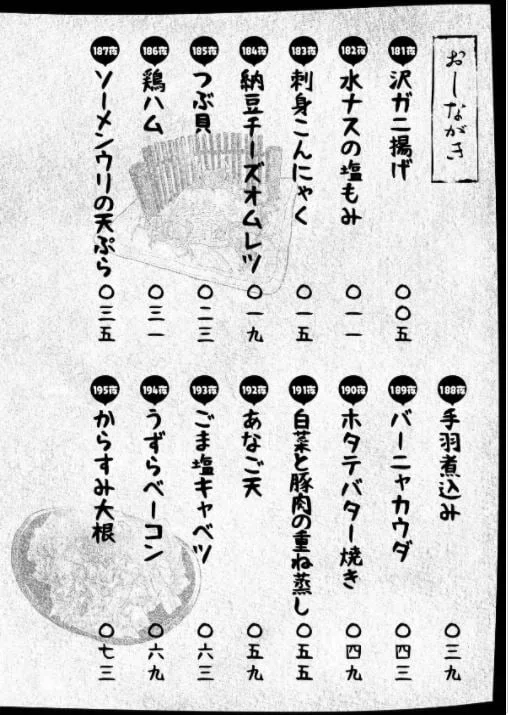 おしながき

181夜 沢ガニ揚げ 〇〇五

182夜 水ナスの塩もみ 〇一一

183夜 刺身こんにゃく 〇一五

184夜 納豆チーズオムレツ 〇一九

185夜 つぶ貝 〇二三

186夜 鶏ハム 〇三一

187夜 ソーメンウリの天ぷら 〇三五

188夜 手羽煮込み 〇三九

189夜 バーニャカウダ 〇四三

190夜 ホタテバター焼き 〇四九

191夜 白菜と豚肉の重ね蒸し 〇五五

192夜 あなご天 〇五九

193夜 ごま塩キャベツ 〇六三

194夜 うずらベーコン 〇六九

195夜 からすみ大根 〇七三